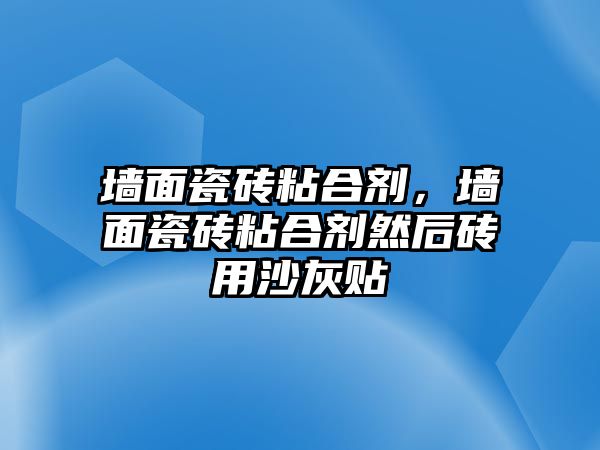 墙面瓷砖粘合剂，墙面瓷砖粘合剂然后砖用沙灰贴